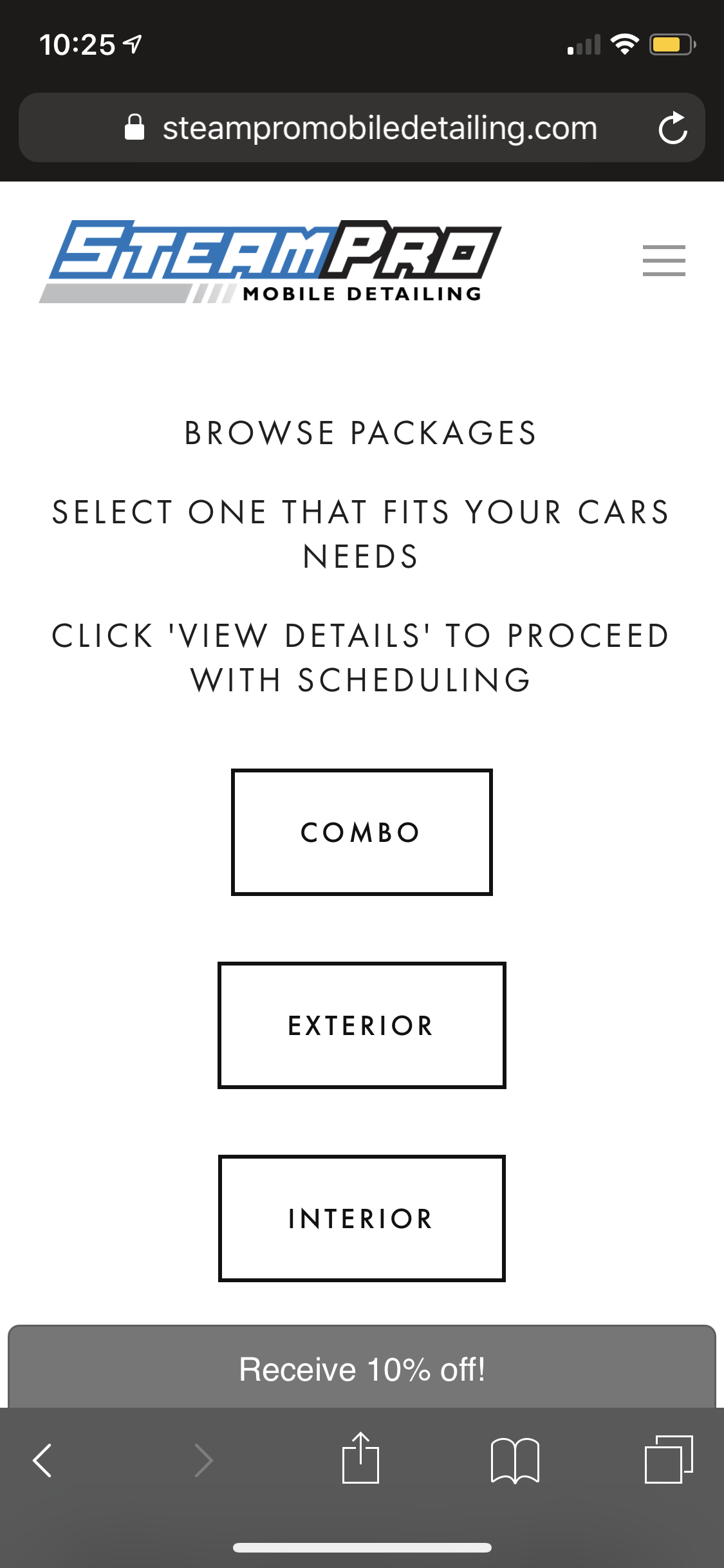 10:25

steampromobiledetailing.com

STEAMPRO
MOBILE DETAILING

BROWSE PACKAGES

SELECT ONE THAT FITS YOUR CARS NEEDS

CLICK 'VIEW DETAILS' TO PROCEED WITH SCHEDULING

COMBO

EXTERIOR

INTERIOR

Receive 10% off!